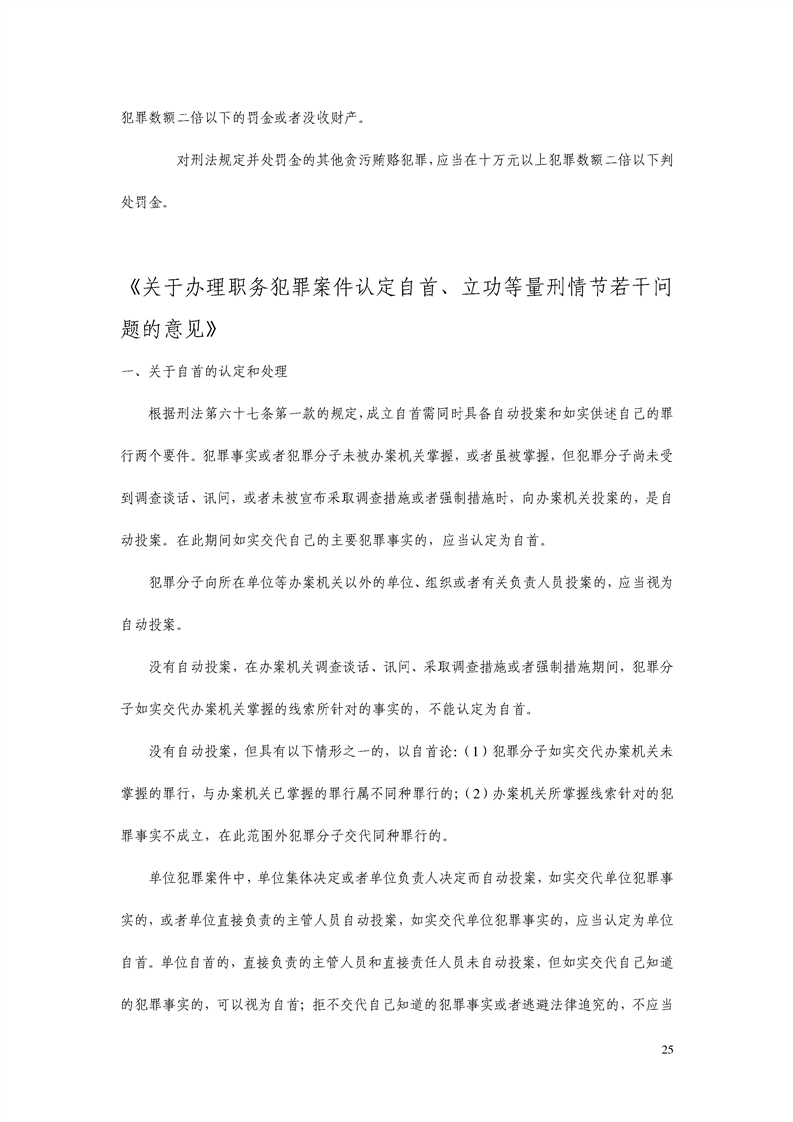 犯罪数额二倍以下的罚金或者没收财产。

对刑法规定并处罚金的其他贪污贿赂犯罪，应当在十万元以上犯罪数额二倍以下判处罚金。

《关于办理职务犯罪案件认定自首、立功等量刑情节若干问题的意见》

一、关于自首的认定和处理

根据刑法第六十七条第一款的规定，成立自首需同时具备自动投案和如实供述自己的罪行两个要件。犯罪事实或者犯罪分子未被办案机关掌握，或者虽被掌握，但犯罪分子尚未受到调查谈话、讯问，或者未被宣布采取调查措施或者强制措施时，向办案机关投案的，是自动投案。在此期间如实交代自己的主要犯罪事实的，应当认定为自首。

犯罪分子向所在单位等办案机关以外的单位、组织或者有关负责人员投案的，应当视为自动投案。

没有自动投案，在办案机关调查谈话、讯问、采取调查措施或者强制措施期间，犯罪分子如实交代办案机关掌握的线索所针对的事实的，不能认定为自首。

没有自动投案，但具有以下情形之一的，以自首论：（1）犯罪分子如实交代办案机关未掌握的罪行，与办案机关已掌握的罪行属不同种罪行的；（2）办案机关所掌握线索针对的犯罪事实不成立，在此范围外犯罪分子交代同种罪行的。

单位犯罪案件中，单位集体决定或者单位负责人决定而自动投案，如实交代单位犯罪事实的，或者单位直接负责的主管人员自动投案，如实交代单位犯罪事实的，应当认定为单位自首。单位自首的，直接负责的主管人员和直接责任人员未自动投案，但如实交代自己知道的犯罪事实的，可以视为自首；拒不交代自己知道的犯罪事实或者逃避法律追究的，不应当

25